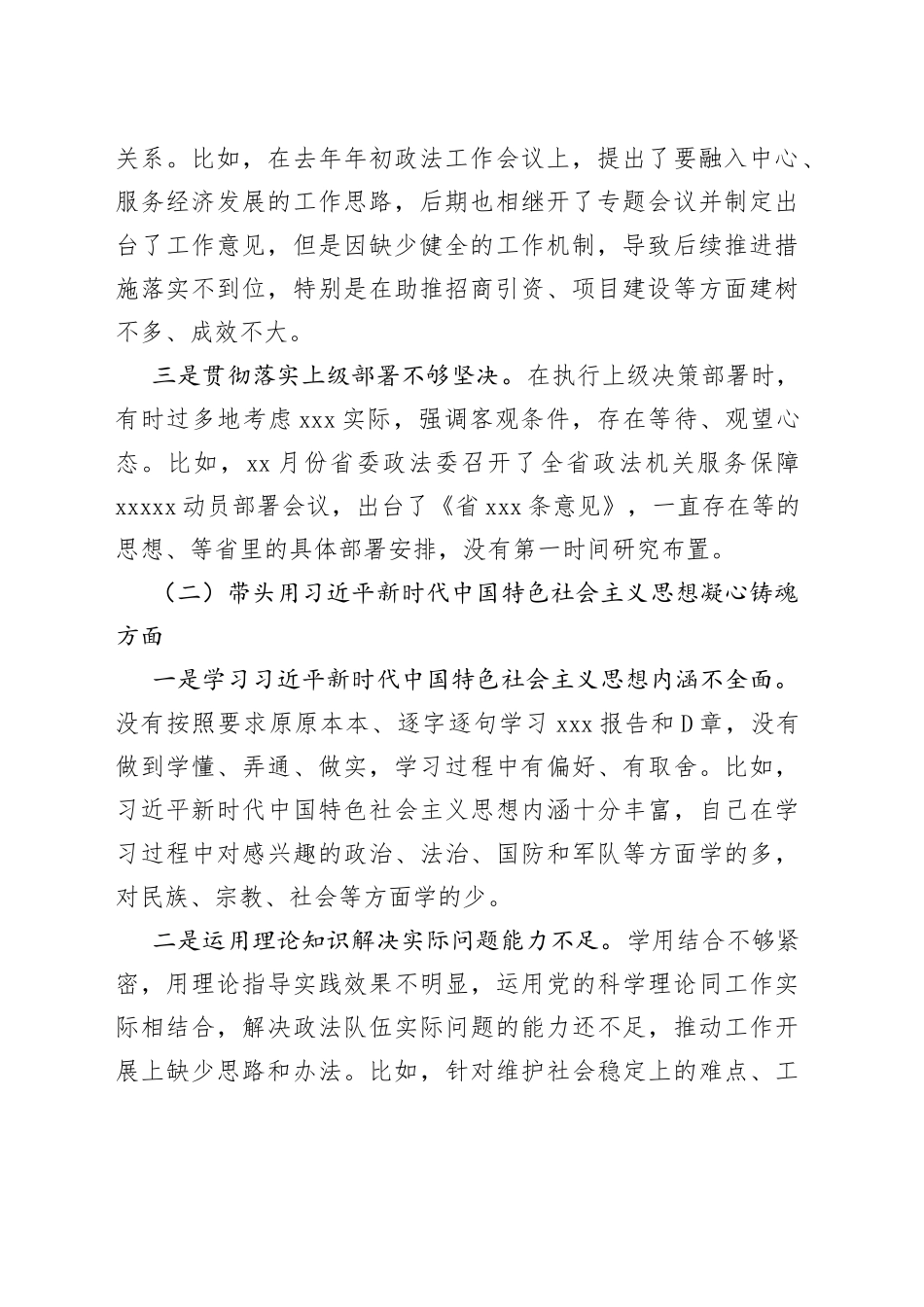 关系。比如，在去年年初政法工作会议上，提出了要融入中心、服务经济发展的工作思路，后期也相继开了专题会议并制定出台了工作意见，但是因缺少健全的工作机制，导致后续推进措施落实不到位，特别是在助推招商引资、项目建设等方面建树不多、成效不大。

三是贯彻落实上级部署不够坚决。在执行上级决策部署时，有时过多地考虑 xxx 实际，强调客观条件，存在等待、观望心态。比如，xx 月份省委政法委召开了全省政法机关服务保障 xxxxx 动员部署会议，出台了《省 xxx 条意见》，一直存在等的思想、等省里的具体部署安排，没有第一时间研究布置。

（二）带头用习近平新时代中国特色社会主义思想凝心铸魂方面

一是学习习近平新时代中国特色社会主义思想内涵不全面。没有按照要求原原本本、逐字逐句学习 xxx 报告和 D 章，没有做到学懂、弄通、做实，学习过程中有偏好、有取舍。比如，习近平新时代中国特色社会主义思想内涵十分丰富，自己在学习过程中对感兴趣的政治、法治、国防和军队等方面学的多，对民族、宗教、社会等方面学的少。

二是运用理论知识解决实际问题能力不足。学用结合不够紧密，用理论指导实践效果不明显，运用党的科学理论同工作实际相结合，解决政法队伍实际问题的能力还不足，推动工作开展上缺少思路和办法。比如，针对维护社会稳定上的难点、工